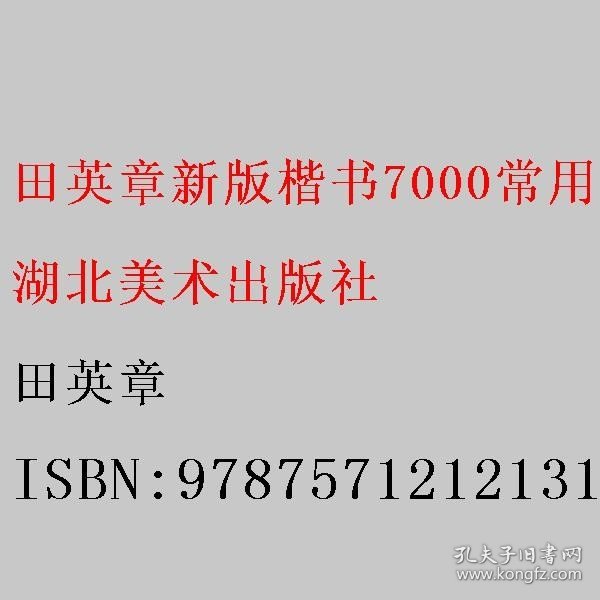 田英章新版楷书7000常用

湖北美术出版社

田英章

ISBN:9787571212131

孔夫子旧书网
www.kongfz.com